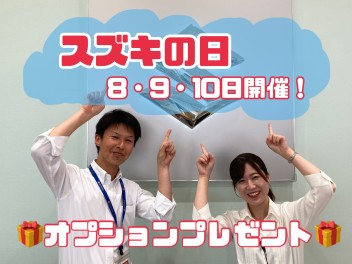 スズキの日

8・9・10日開催！

オプションプレゼント